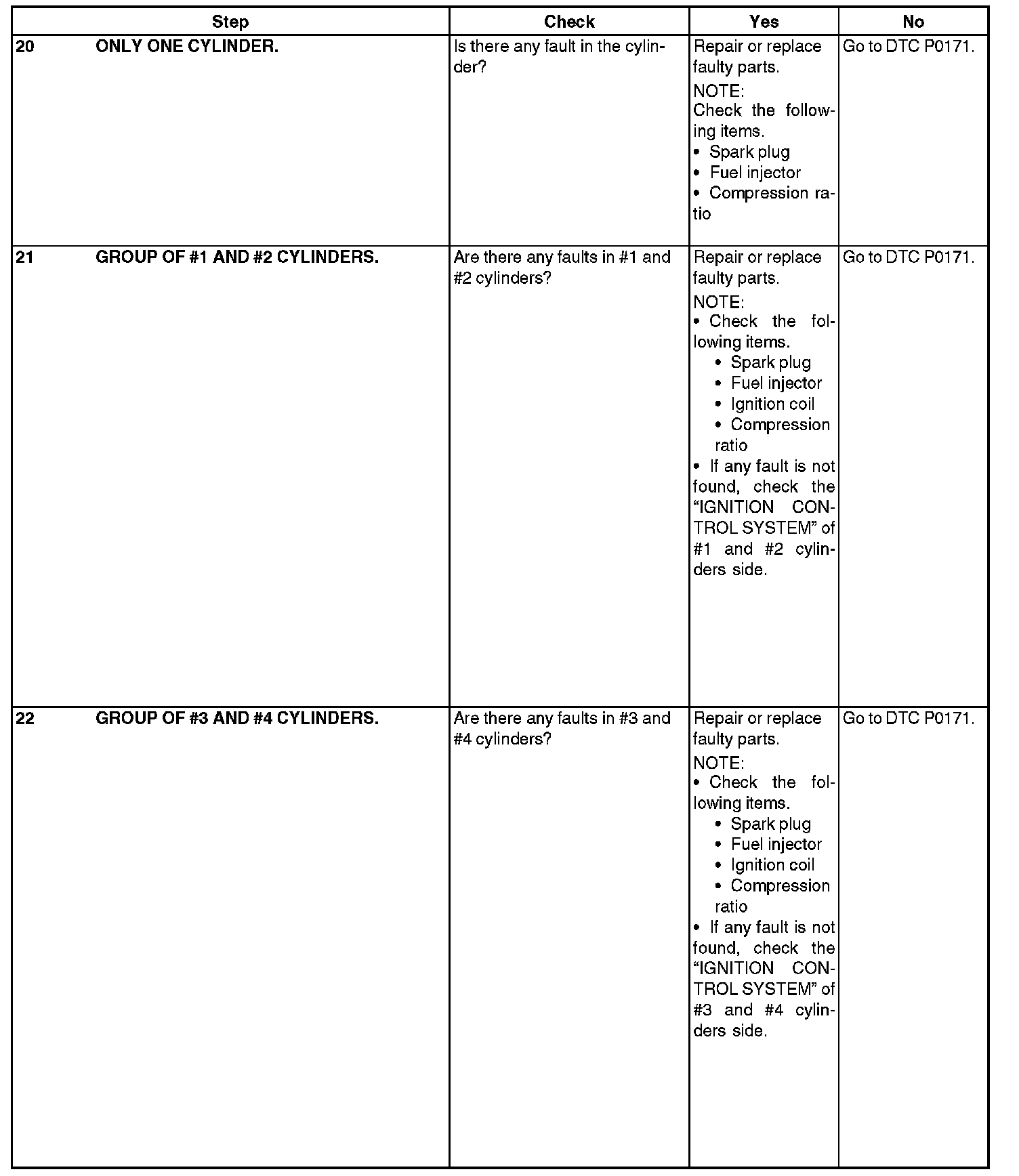 | Step | Check | Yes | No |
|---|---|---|---|
| 20 ONLY ONE CYLINDER. | Is there any fault in the cylinder? | Repair or replace faulty parts. NOTE: Check the following items. • Spark plug • Fuel injector • Compression ratio | Go to DTC P0171. |
| 21 GROUP OF #1 AND #2 CYLINDERS. | Are there any faults in #1 and #2 cylinders? | Repair or replace faulty parts. NOTE: • Check the following items. • Spark plug • Fuel injector • Ignition coil • Compression ratio • If any fault is not found, check the "IGNITION CONTROL SYSTEM" of #1 and #2 cylinders side. | Go to DTC P0171. |
| 22 GROUP OF #3 AND #4 CYLINDERS. | Are there any faults in #3 and #4 cylinders? | Repair or replace faulty parts. NOTE: • Check the following items. • Spark plug • Fuel injector • Ignition coil • Compression ratio • If any fault is not found, check the "IGNITION CONTROL SYSTEM" of #3 and #4 cylinders side. | Go to DTC P0171. |